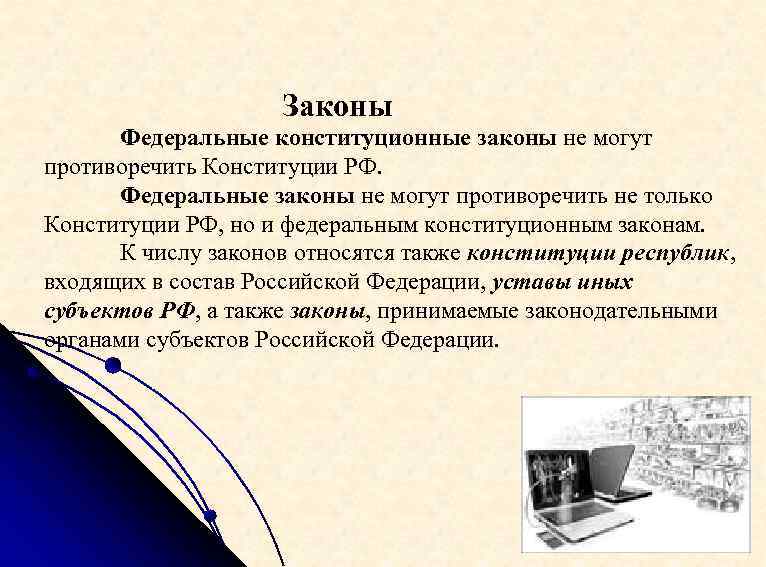 Законы

Федеральные конституционные законы не могут противоречить Конституции РФ.

Федеральные законы не могут противоречить не только Конституции РФ, но и федеральным конституционным законам.

К числу законов относятся также конституции республик, входящих в состав Российской Федерации, уставы иных субъектов РФ, а также законы, принимаемые законодательными органами субъектов Российской Федерации.